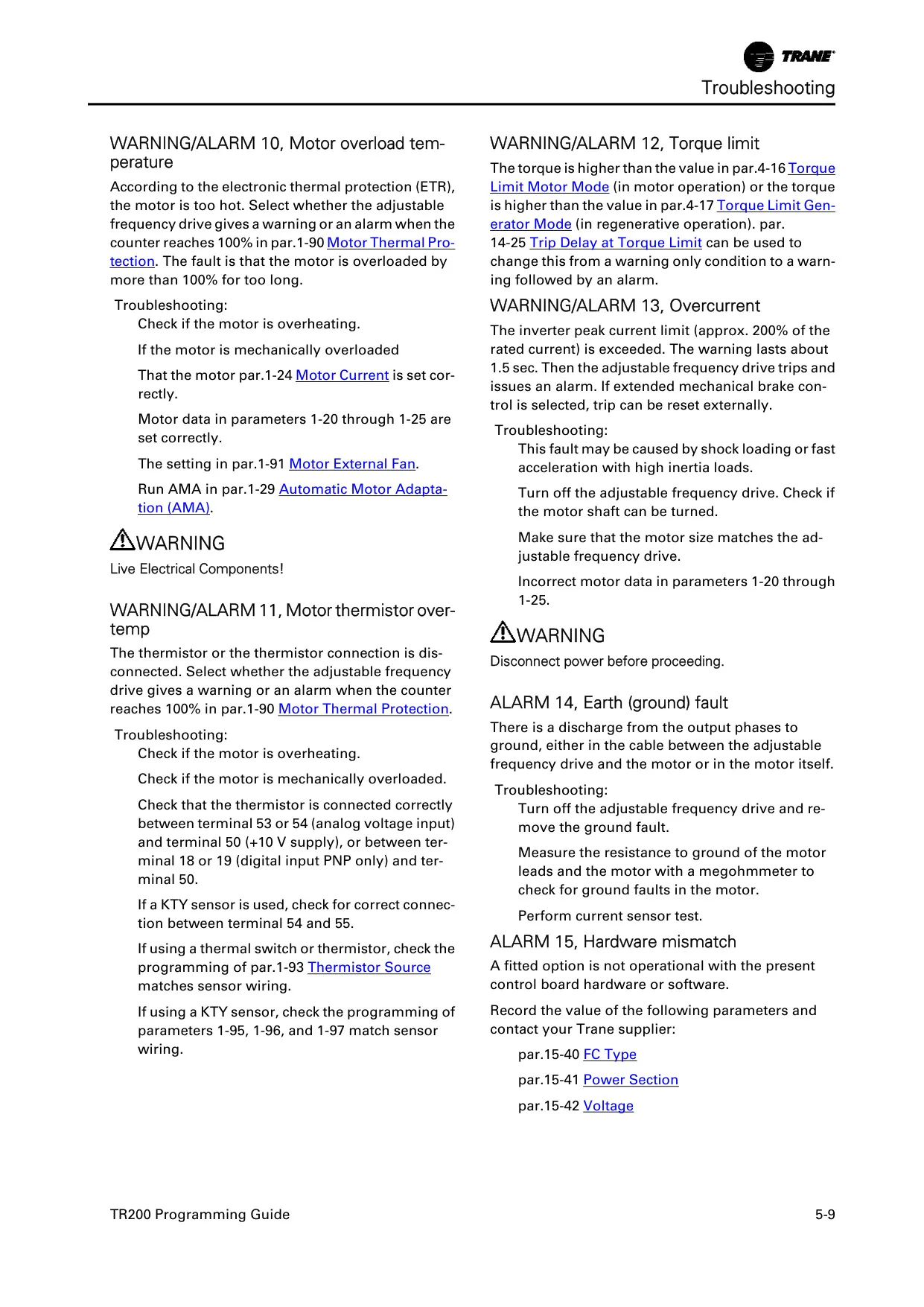 TRANE

Troubleshooting

WARNING/ALARM 10, Motor overload temperature

According to the electronic thermal protection (ETR), the motor is too hot. Select whether the adjustable frequency drive gives a warning or an alarm when the counter reaches 100% in par.1-90 Motor Thermal Protection. The fault is that the motor is overloaded by more than 100% for too long.

Troubleshooting:

Check if the motor is overheating.

If the motor is mechanically overloaded

That the motor par.1-24 Motor Current is set correctly.

Motor data in parameters 1-20 through 1-25 are set correctly.

The setting in par.1-91 Motor External Fan.

Run AMA in par.1-29 Automatic Motor Adaptation (AMA).

WARNING

Live Electrical Components!

WARNING/ALARM 11, Motor thermistor overtemp

The thermistor or the thermistor connection is disconnected. Select whether the adjustable frequency drive gives a warning or an alarm when the counter reaches 100% in par.1-90 Motor Thermal Protection.

Troubleshooting:

Check if the motor is overheating.

Check if the motor is mechanically overloaded.

Check that the thermistor is connected correctly between terminal 53 or 54 (analog voltage input) and terminal 50 (+10 V supply), or between terminal 18 or 19 (digital input PNP only) and terminal 50.

If a KTY sensor is used, check for correct connection between terminal 54 and 55.

If using a thermal switch or thermistor, check the programming of par.1-93 Thermistor Source matches sensor wiring.

If using a KTY sensor, check the programming of parameters 1-95, 1-96, and 1-97 match sensor wiring.

WARNING/ALARM 12, Torque limit

The torque is higher than the value in par.4-16 Torque Limit Motor Mode (in motor operation) or the torque is higher than the value in par.4-17 Torque Limit Generator Mode (in regenerative operation). par. 14-25 Trip Delay at Torque Limit can be used to change this from a warning only condition to a warning followed by an alarm.

WARNING/ALARM 13, Overcurrent

The inverter peak current limit (approx. 200% of the rated current) is exceeded. The warning lasts about 1.5 sec. Then the adjustable frequency drive trips and issues an alarm. If extended mechanical brake control is selected, trip can be reset externally.

Troubleshooting:

This fault may be caused by shock loading or fast acceleration with high inertia loads.

Turn off the adjustable frequency drive. Check if the motor shaft can be turned.

Make sure that the motor size matches the adjustable frequency drive.

Incorrect motor data in parameters 1-20 through 1-25.

WARNING

Disconnect power before proceeding.

ALARM 14, Earth (ground) fault

There is a discharge from the output phases to ground, either in the cable between the adjustable frequency drive and the motor or in the motor itself.

Troubleshooting:

Turn off the adjustable frequency drive and remove the ground fault.

Measure the resistance to ground of the motor leads and the motor with a megohmmeter to check for ground faults in the motor.

Perform current sensor test.

ALARM 15, Hardware mismatch

A fitted option is not operational with the present control board hardware or software.

Record the value of the following parameters and contact your Trane supplier:

par.15-40 FC Type

par.15-41 Power Section

par.15-42 Voltage

TR200 Programming Guide

5-9